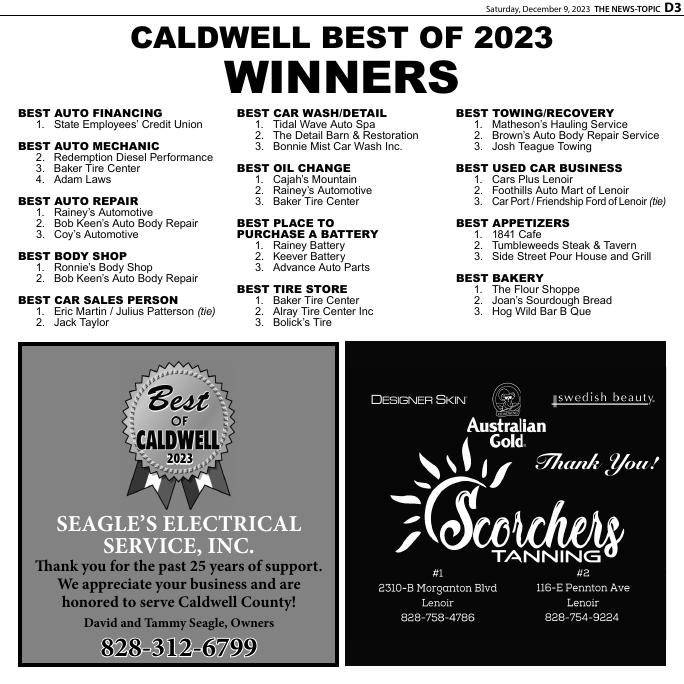 Saturday, December 9, 2023 THE NEWS-TOPIC D3

CALDWELL BEST OF 2023
WINNERS

BEST AUTO FINANCING
1. State Employees' Credit Union

BEST AUTO MECHANIC
2. Redemption Diesel Performance
3. Baker Tire Center
4. Adam Laws

BEST AUTO REPAIR
1. Rainey's Automotive
2. Bob Keen's Auto Body Repair
3. Coy's Automotive

BEST BODY SHOP
1. Ronnie's Body Shop
2. Bob Keen's Auto Body Repair

BEST CAR SALES PERSON
1. Eric Martin / Julius Patterson (tie)
2. Jack Taylor

BEST CAR WASH/DETAIL
1. Tidal Wave Auto Spa
2. The Detail Barn & Restoration
3. Bonnie Mist Car Wash Inc.

BEST OIL CHANGE
1. Cajah's Mountain
2. Rainey's Automotive
3. Baker Tire Center

BEST PLACE TO PURCHASE A BATTERY
1. Rainey Battery
2. Keever Battery
3. Advance Auto Parts

BEST TIRE STORE
1. Baker Tire Center
2. Alray Tire Center Inc
3. Bolick's Tire

BEST TOWING/RECOVERY
1. Matheson's Hauling Service
2. Brown's Auto Body Repair Service
3. Josh Teague Towing

BEST USED CAR BUSINESS
1. Cars Plus Lenoir
2. Foothills Auto Mart of Lenoir
3. Car Port / Friendship Ford of Lenoir (tie)

BEST APPETIZERS
1. 1841 Cafe
2. Tumbleweeds Steak & Tavern
3. Side Street Pour House and Grill

BEST BAKERY
1. The Flour Shoppe
2. Joan's Sourdough Bread
3. Hog Wild Bar B Que

Best OF CALDWELL 2023

SEAGLE'S ELECTRICAL SERVICE, INC.
Thank you for the past 25 years of support. We appreciate your business and are honored to serve Caldwell County!
David and Tammy Seagle, Owners
828-312-6799

DESIGNER SKIN
Australian Gold
swedish beauty
Thank You!
Scorchers TANNING
#1
2310-B Morganton Blvd
Lenoir
828-758-4786
#2
116-E Pennton Ave
Lenoir
828-754-9224